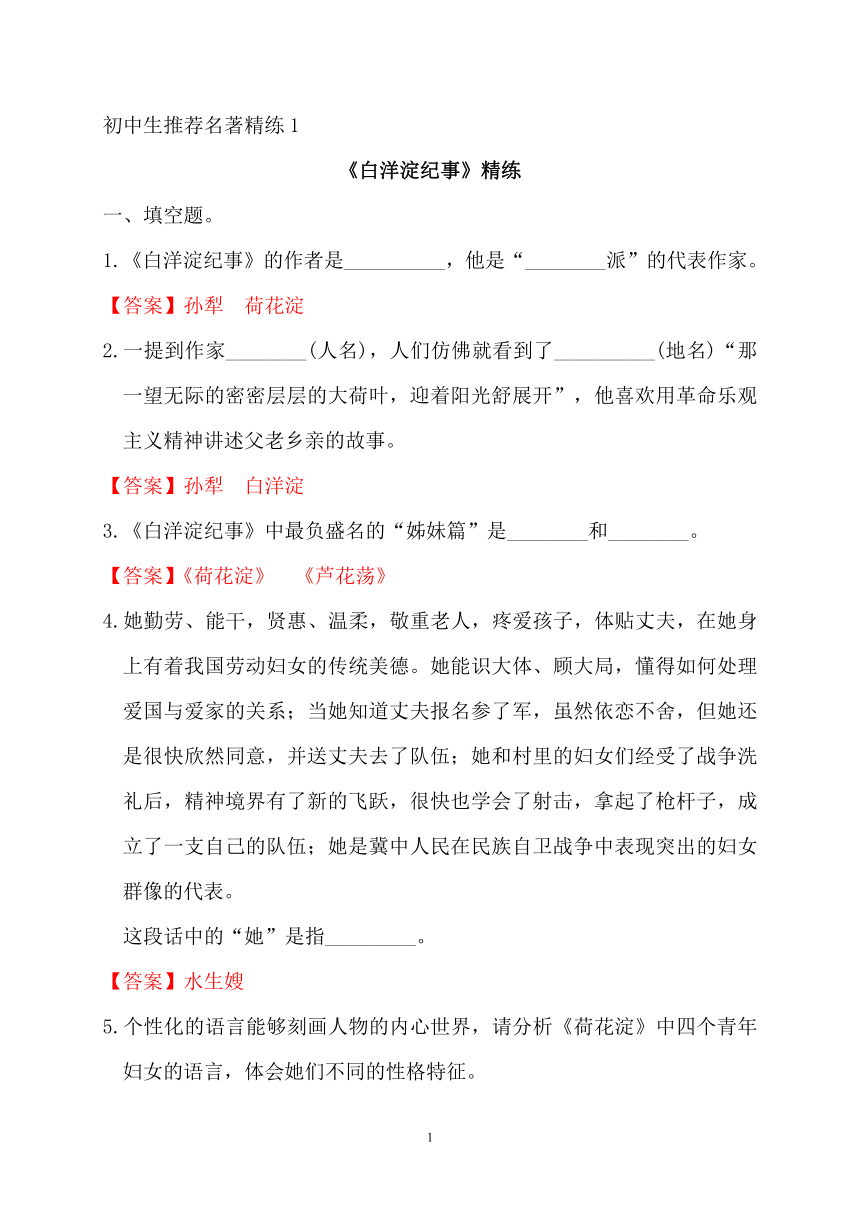 初中生推荐名著精练 1

《白洋淀纪事》精练

一、填空题。

1.《白洋淀纪事》的作者是__________，他是“________派”的代表作家。

【答案】孙犁　荷花淀

2.一提到作家________(人名)，人们仿佛就看到了__________(地名)“那一望无际的密密层层的大荷叶，迎着阳光舒展开”，他喜欢用革命乐观主义精神讲述父老乡亲的故事。

【答案】孙犁　白洋淀

3.《白洋淀纪事》中最负盛名的“姊妹篇”是________和________。

【答案】《荷花淀》　《芦花荡》

4.她勤劳、能干，贤惠、温柔，敬重老人，疼爱孩子，体贴丈夫，在她身上有着我国劳动妇女的传统美德。她能识大体、顾大局，懂得如何处理爱国与爱家的关系；当她知道丈夫报名参了军，虽然依恋不舍，但她还是很快欣然同意，并送丈夫去了队伍；她和村里的妇女们经受了战争洗礼后，精神境界有了新的飞跃，很快也学会了射击，拿起了枪杆子，成立了一支自己的队伍；她是冀中人民在民族自卫战争中表现突出的妇女群像的代表。

这段话中的“她”是指_________。

【答案】水生嫂

5.个性化的语言能够刻画人物的内心世界，请分析《荷花淀》中四个青年妇女的语言，体会她们不同的性格特征。

1